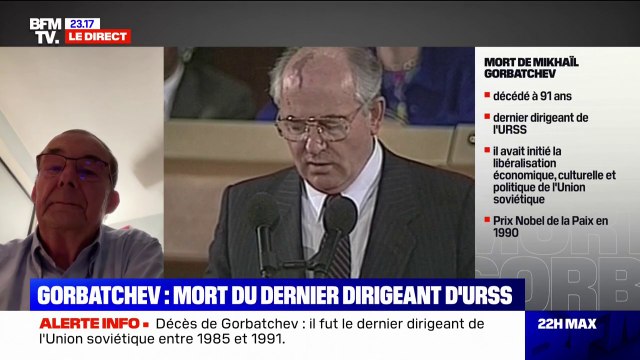 BFM TV. 23.17 LE DIRECT

MORT DE MIKHAÏL GORBATCHEV

décédé à 91 ans

dernier dirigeant de l'URSS

il avait initié la libéralisation économique, culturelle et politique de l'Union soviétique

Prix Nobel de la Paix en 1990

GORBATCHEV : MORT DU DERNIER DIRIGEANT D'URSS

ALERTE INFO Décès de Gorbatchev : il fut le dernier dirigeant de l'Union soviétique entre 1985 et 1991.

22H MAX